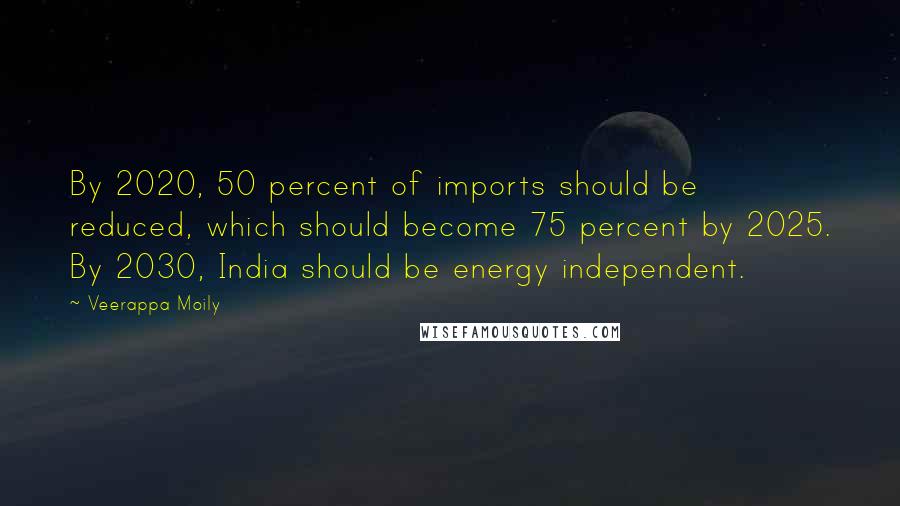 By 2020, 50 percent of imports should be reduced, which should become 75 percent by 2025. By 2030, India should be energy independent.

~ Veerappa Moily

WISEFAMOUSQUOTES.COM